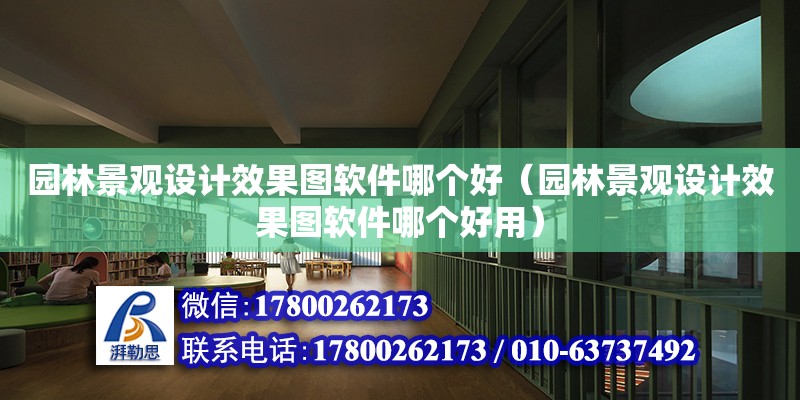 园林景观设计效果图软件哪个好（园林景观设计效果图软件哪个好用）

湃勒思

微信：17800262173

联系电话：17800262173 / 010-63737492